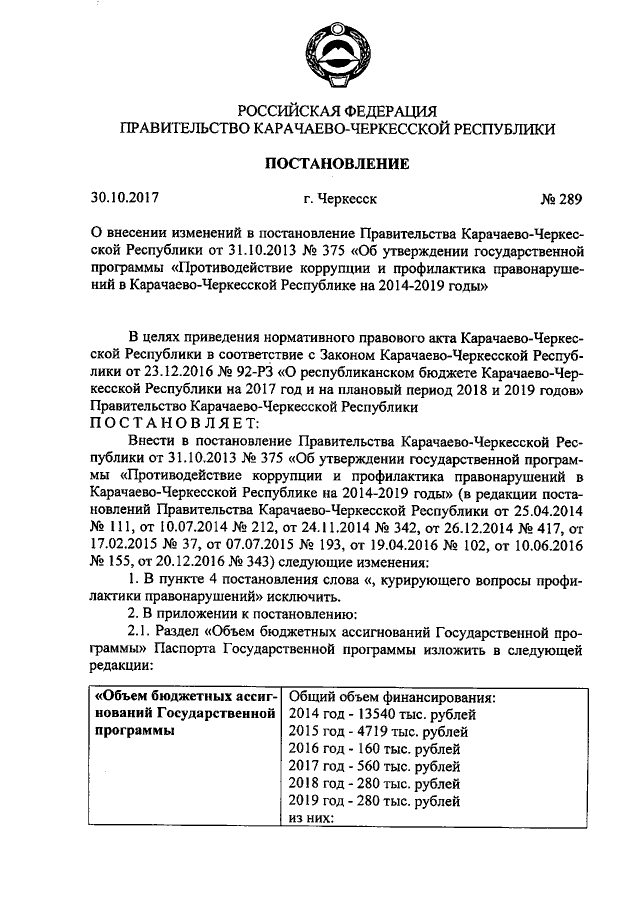 РОССИЙСКАЯ ФЕДЕРАЦИЯ
ПРАВИТЕЛЬСТВО КАРАЧАЕВО-ЧЕРКЕССКОЙ РЕСПУБЛИКИ

ПОСТАНОВЛЕНИЕ

30.10.2017 г. Черкесск № 289

О внесении изменений в постановление Правительства Карачаево-Черкесской Республики от 31.10.2013 № 375 «Об утверждении государственной программы «Противодействие коррупции и профилактика правонарушений в Карачаево-Черкесской Республике на 2014-2019 годы»

В целях приведения нормативного правового акта Карачаево-Черкесской Республики в соответствие с Законом Карачаево-Черкесской Республики от 23.12.2016 № 92-РЗ «О республиканском бюджете Карачаево-Черкесской Республики на 2017 год и на плановый период 2018 и 2019 годов» Правительство Карачаево-Черкесской Республики
ПОСТАНОВЛЯЕТ:

Внести в постановление Правительства Карачаево-Черкесской Республики от 31.10.2013 № 375 «Об утверждении государственной программы «Противодействие коррупции и профилактика правонарушений в Карачаево-Черкесской Республике на 2014-2019 годы» (в редакции постановлений Правительства Карачаево-Черкесской Республики от 25.04.2014 № 111, от 10.07.2014 № 212, от 24.11.2014 № 342, от 26.12.2014 № 417, от 17.02.2015 № 37, от 07.07.2015 № 193, от 19.04.2016 № 102, от 10.06.2016 № 155, от 20.12.2016 № 343) следующие изменения:

1. В пункте 4 постановления слова «, курирующего вопросы профилактики правонарушений» исключить.

2. В приложении к постановлению:

2.1. Раздел «Объем бюджетных ассигнований Государственной программы» Паспорта Государственной программы изложить в следующей редакции:

| «Объем бюджетных ассигнований Государственной программы | Общий объем финансирования:<br>2014 год - 13540 тыс. рублей<br>2015 год - 4719 тыс. рублей<br>2016 год - 160 тыс. рублей<br>2017 год - 560 тыс. рублей<br>2018 год - 280 тыс. рублей<br>2019 год - 280 тыс. рублей<br>из них: |
|---|---|